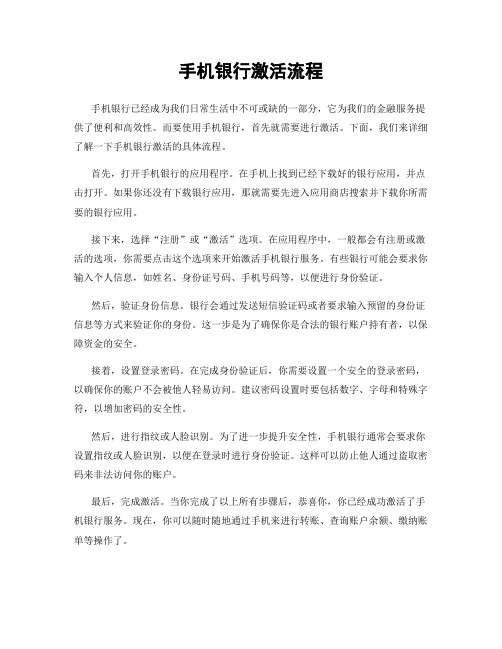 手机银行激活流程

手机银行已经成为我们日常生活中不可或缺的一部分，它为我们的金融服务提供了便利和高效性。而要使用手机银行，首先就需要进行激活。下面，我们来详细了解一下手机银行激活的具体流程。

首先，打开手机银行的应用程序。在手机上找到已经下载好的银行应用，并点击打开。如果你还没有下载银行应用，那就需要先进入应用商店搜索并下载你所需要的银行应用。

接下来，选择“注册”或“激活”选项。在应用程序中，一般都会有注册或激活的选项，你需要点击这个选项来开始激活手机银行服务。有些银行可能会要求你输入个人信息，如姓名、身份证号码、手机号码等，以便进行身份验证。

然后，验证身份信息。银行会通过发送短信验证码或者要求输入预留的身份证信息等方式来验证你的身份。这一步是为了确保你是合法的银行账户持有者，以保障资金的安全。

接着，设置登录密码。在完成身份验证后，你需要设置一个安全的登录密码，以确保你的账户不会被他人轻易访问。建议密码设置时要包括数字、字母和特殊字符，以增加密码的安全性。

然后，进行指纹或人脸识别。为了进一步提升安全性，手机银行通常会要求你设置指纹或人脸识别，以便在登录时进行身份验证。这样可以防止他人通过盗取密码来非法访问你的账户。

最后，完成激活。当你完成了以上所有步骤后，恭喜你，你已经成功激活了手机银行服务。现在，你可以随时随地通过手机来进行转账、查询账户余额、缴纳账单等操作了。